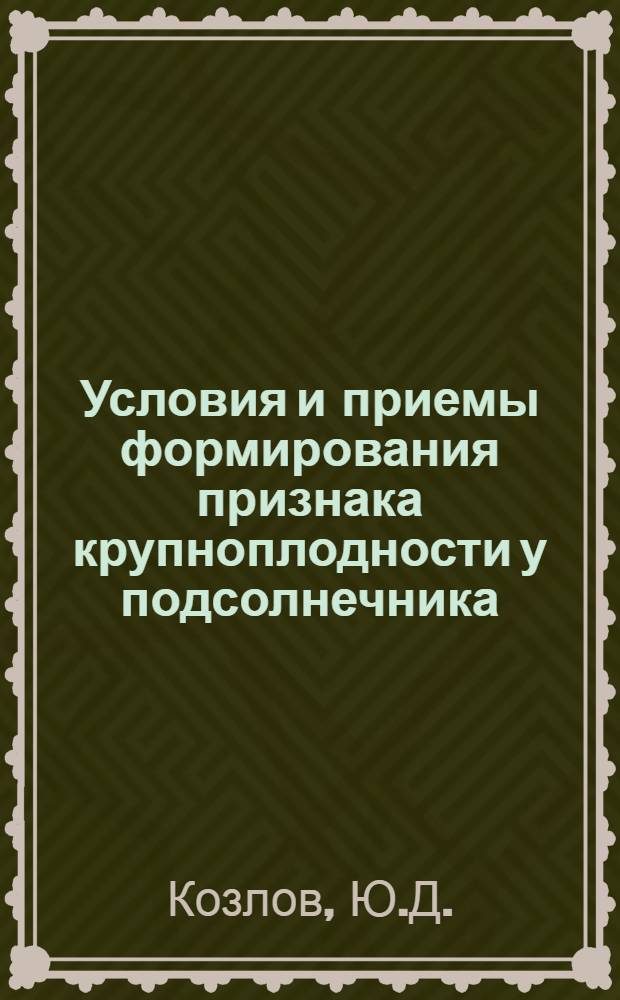 Условия и приемы формирования признака крупноплодности у подсолнечника

Козлов, Ю.Д.